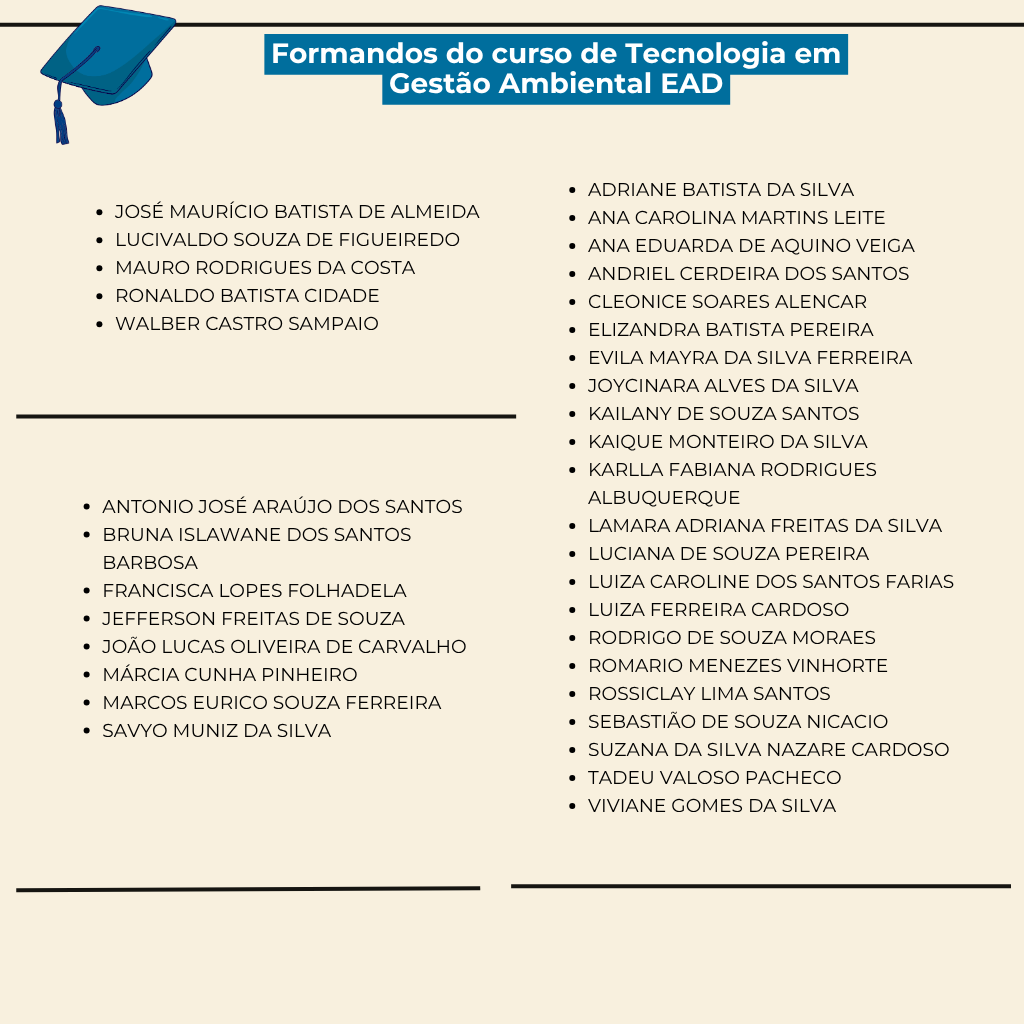 Formandos do curso de Tecnologia em Gestão Ambiental EAD

- JOSÉ MAURÍCIO BATISTA DE ALMEIDA
- LUCIVALDO SOUZA DE FIGUEIREDO
- MAURO RODRIGUES DA COSTA
- RONALDO BATISTA CIDADE
- WALBER CASTRO SAMPAIO

- ANTONIO JOSÉ ARAÚJO DOS SANTOS
- BRUNA ISLAWANE DOS SANTOS BARBOSA
- FRANCISCA LOPES FOLHADELA
- JEFFERSON FREITAS DE SOUZA
- JOÃO LUCAS OLIVEIRA DE CARVALHO
- MÁRCIA CUNHA PINHEIRO
- MARCOS EURICO SOUZA FERREIRA
- SAVYO MUNIZ DA SILVA

- ADRIANE BATISTA DA SILVA
- ANA CAROLINA MARTINS LEITE
- ANA EDUARDA DE AQUINO VEIGA
- ANDRIEL CERDEIRA DOS SANTOS
- CLEONICE SOARES ALENCAR
- ELIZANDRA BATISTA PEREIRA
- EVILA MAYRA DA SILVA FERREIRA
- JOYCINARA ALVES DA SILVA
- KAILANY DE SOUZA SANTOS
- KAIQUE MONTEIRO DA SILVA
- KARLLA FABIANA RODRIGUES ALBUQUERQUE
- LAMARA ADRIANA FREITAS DA SILVA
- LUCIANA DE SOUZA PEREIRA
- LUIZA CAROLINE DOS SANTOS FARIAS
- LUIZA FERREIRA CARDOSO
- RODRIGO DE SOUZA MORAES
- ROMARIO MENEZES VINHORTE
- ROSSICLAY LIMA SANTOS
- SEBASTIÃO DE SOUZA NICACIO
- SUZANA DA SILVA NAZARE CARDOSO
- TADEU VALOSO PACHECO
- VIVIANE GOMES DA SILVA